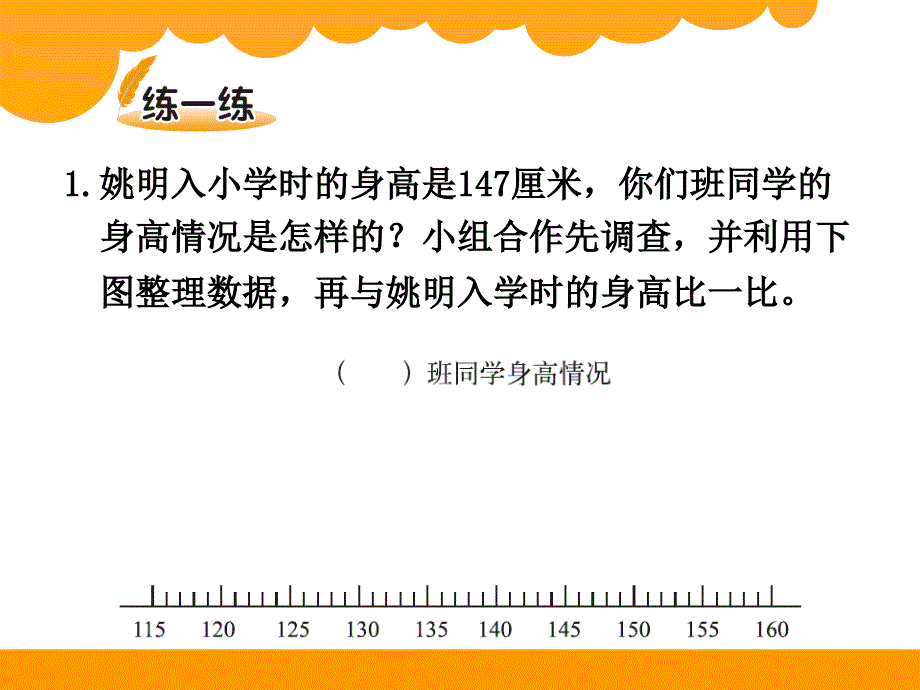 练一练

1. 姚明入小学时的身高是147厘米，你们班同学的身高情况是怎样的？小组合作先调查，并利用下图整理数据，再与姚明入学时的身高比一比。

（　　）班同学身高情况

115　120　125　130　135　140　145　150　155　160